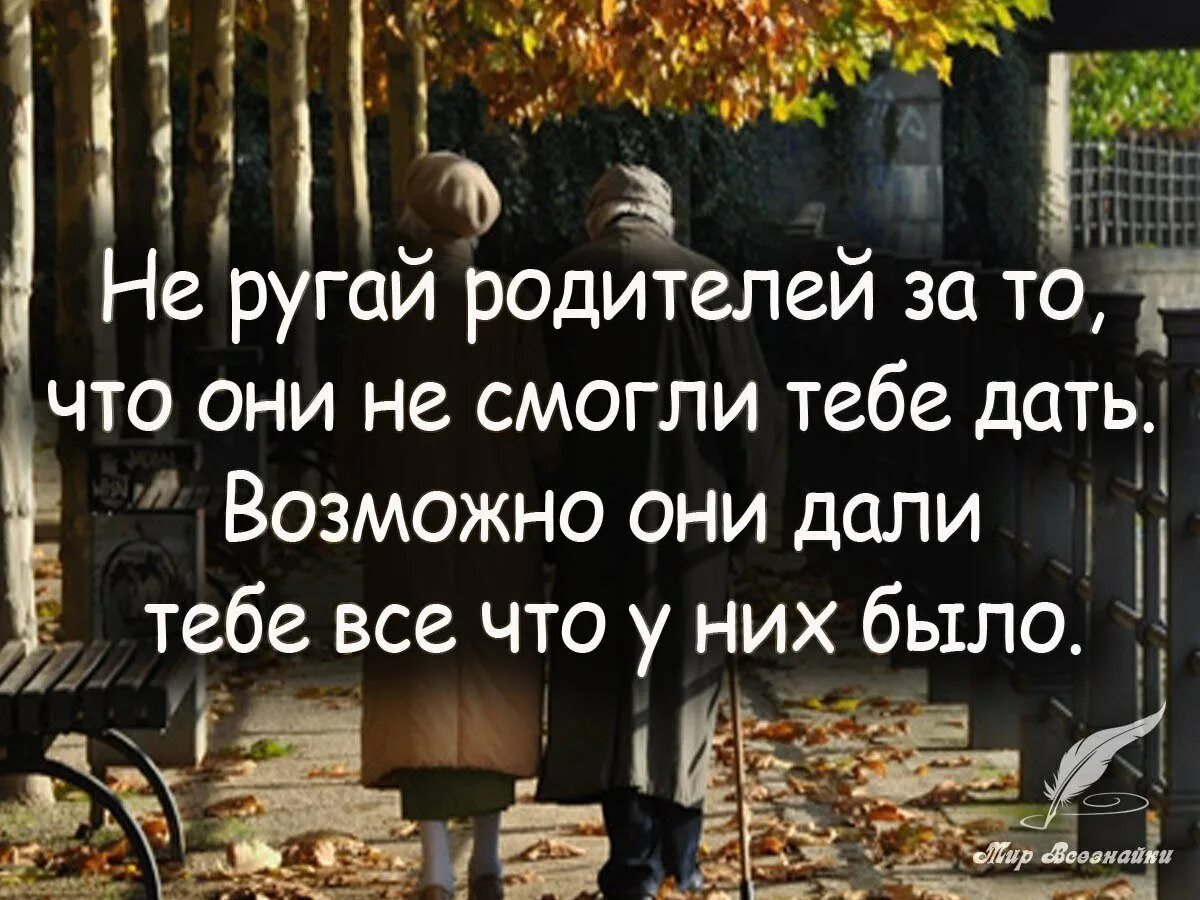 Не ругай родителей за то, что они не смогли тебе дать. Возможно они дали тебе все что у них было.

Мир Всезнайки